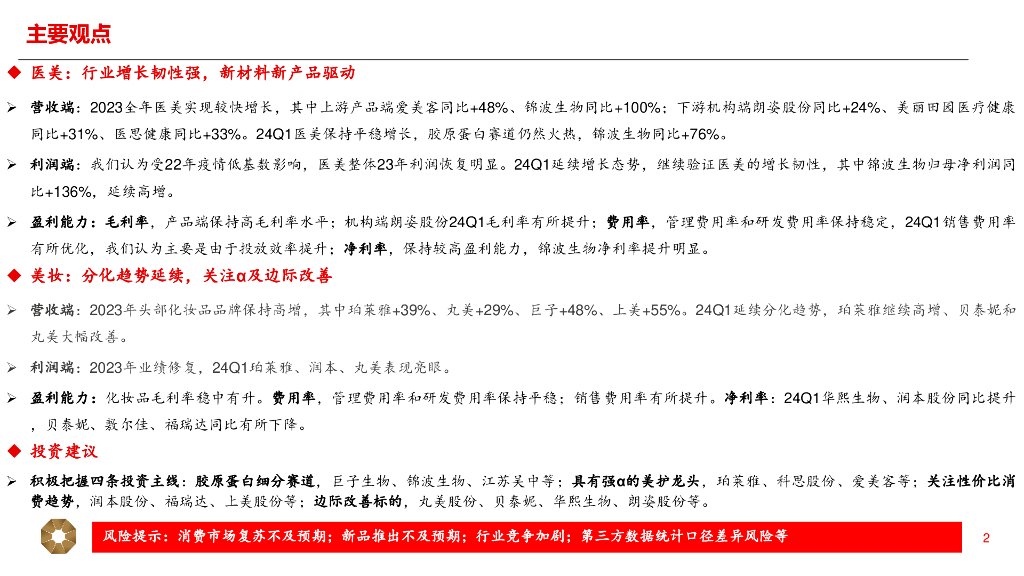 主要观点

◆ 医美：行业增长韧性强，新材料新产品驱动

➢ 营收端：2023全年医美实现较快增长，其中上游产品端爱美客同比+48%、锦波生物同比+100%；下游机构端朗姿股份同比+24%、美丽田园医疗健康同比+31%、医思健康同比+33%。24Q1医美保持平稳增长，胶原蛋白赛道仍然火热，锦波生物同比+76%。

➢ 利润端：我们认为受22年疫情低基数影响，医美整体23年利润恢复明显。24Q1延续增长态势，继续验证医美的增长韧性，其中锦波生物归母净利润同比+136%，延续高增。

➢ 盈利能力：毛利率，产品端保持高毛利率水平；机构端朗姿股份24Q1毛利率有所提升；费用率，管理费用率和研发费用率保持稳定，24Q1销售费用率有所优化，我们认为主要是由于投放效率提升；净利率，保持较高盈利能力，锦波生物净利率提升明显。

◆ 美妆：分化趋势延续，关注α及边际改善

➢ 营收端：2023年头部化妆品品牌保持高增，其中珀莱雅+39%、丸美+29%、巨子+48%、上美+55%。24Q1延续分化趋势，珀莱雅继续高增、贝泰妮和丸美大幅改善。

➢ 利润端：2023年业绩修复，24Q1珀莱雅、润本、丸美表现亮眼。

➢ 盈利能力：化妆品毛利率稳中有升。费用率，管理费用率和研发费用率保持平稳；销售费用率有所提升。净利率：24Q1华熙生物、润本股份同比提升，贝泰妮、敷尔佳、福瑞达同比有所下降。

◆ 投资建议

➢ 积极把握四条投资主线：胶原蛋白细分赛道，巨子生物、锦波生物、江苏吴中等；具有强α的美护龙头，珀莱雅、科思股份、爱美客等；关注性价比消费趋势，润本股份、福瑞达、上美股份等；边际改善标的，丸美股份、贝泰妮、华熙生物、朗姿股份等。

风险提示：消费市场复苏不及预期；新品推出不及预期；行业竞争加剧；第三方数据统计口径差异风险等

2